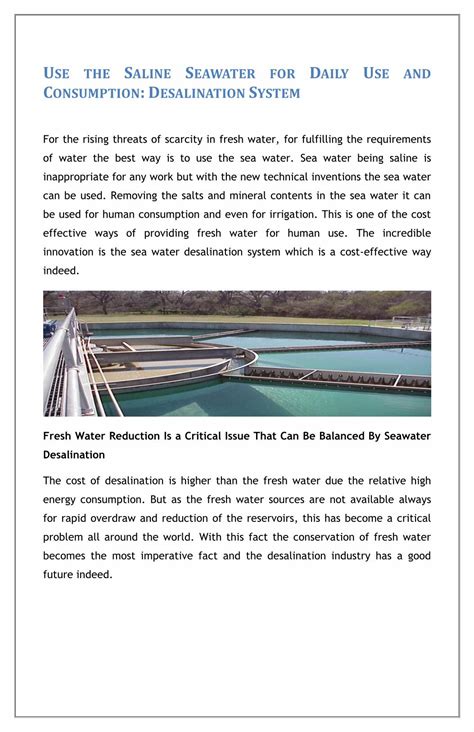 USE THE SALINE SEAWATER FOR DAILY USE AND CONSUMPTION: DESALINATION SYSTEM

For the rising threats of scarcity in fresh water, for fulfilling the requirements of water the best way is to use the sea water. Sea water being saline is inappropriate for any work but with the new technical inventions the sea water can be used. Removing the salts and mineral contents in the sea water it can be used for human consumption and even for irrigation. This is one of the cost effective ways of providing fresh water for human use. The incredible innovation is the sea water desalination system which is a cost-effective way indeed.

Fresh Water Reduction Is a Critical Issue That Can Be Balanced By Seawater Desalination

The cost of desalination is higher than the fresh water due the relative high energy consumption. But as the fresh water sources are not available always for rapid overdraw and reduction of the reservoirs, this has become a critical problem all around the world. With this fact the conservation of fresh water becomes the most imperative fact and the desalination industry has a good future indeed.